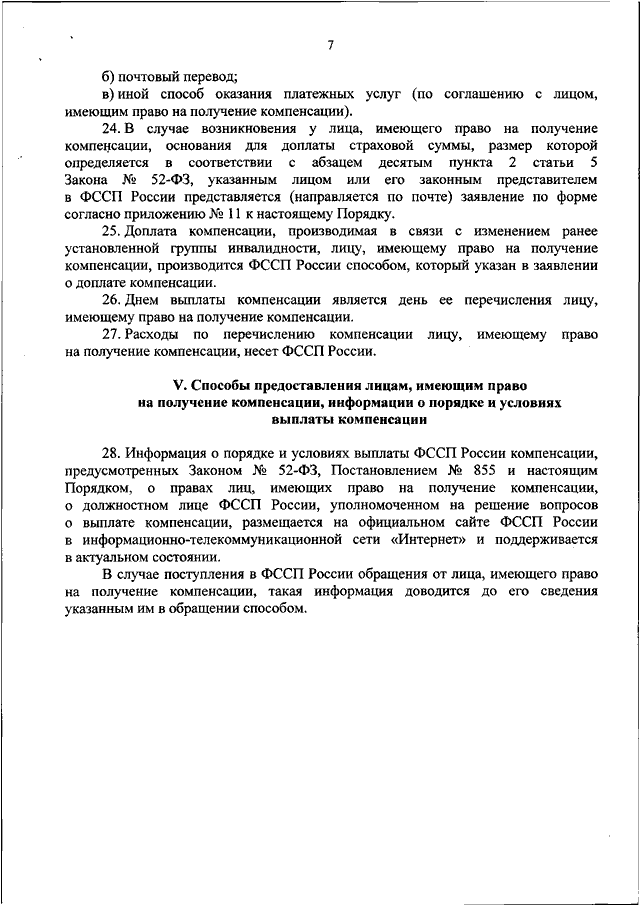 7

б) почтовый перевод;

в) иной способ оказания платежных услуг (по соглашению с лицом, имеющим право на получение компенсации).

24. В случае возникновения у лица, имеющего право на получение компенсации, основания для доплаты страховой суммы, размер которой определяется в соответствии с абзацем десятым пункта 2 статьи 5 Закона № 52-ФЗ, указанным лицом или его законным представителем в ФССП России представляется (направляется по почте) заявление по форме согласно приложению № 11 к настоящему Порядку.

25. Доплата компенсации, производимая в связи с изменением ранее установленной группы инвалидности, лицу, имеющему право на получение компенсации, производится ФССП России способом, который указан в заявлении о доплате компенсации.

26. Днем выплаты компенсации является день ее перечисления лицу, имеющему право на получение компенсации.

27. Расходы по перечислению компенсации лицу, имеющему право на получение компенсации, несет ФССП России.

V. Способы предоставления лицам, имеющим право на получение компенсации, информации о порядке и условиях выплаты компенсации

28. Информация о порядке и условиях выплаты ФССП России компенсации, предусмотренных Законом № 52-ФЗ, Постановлением № 855 и настоящим Порядком, о правах лиц, имеющих право на получение компенсации, о должностном лице ФССП России, уполномоченном на решение вопросов о выплате компенсации, размещается на официальном сайте ФССП России в информационно-телекоммуникационной сети «Интернет» и поддерживается в актуальном состоянии.

В случае поступления в ФССП России обращения от лица, имеющего право на получение компенсации, такая информация доводится до его сведения указанным им в обращении способом.